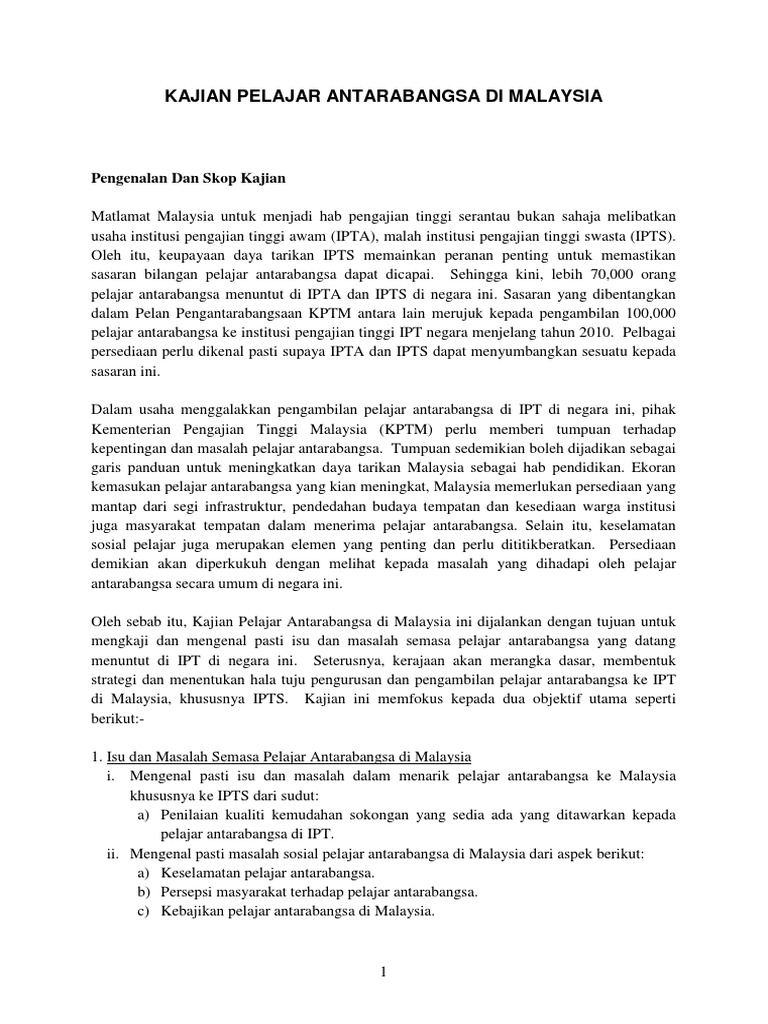 KAJIAN PELAJAR ANTARABANGSA DI MALAYSIA

Pengenalan Dan Skop Kajian

Matlamat Malaysia untuk menjadi hab pengajian tinggi serantau bukan sahaja melibatkan usaha institusi pengajian tinggi awam (IPTA), malah institusi pengajian tinggi swasta (IPTS). Oleh itu, keupayaan daya tarikan IPTS memainkan peranan penting untuk memastikan sasaran bilangan pelajar antarabangsa dapat dicapai. Sehingga kini, lebih 70,000 orang pelajar antarabangsa menuntut di IPTA dan IPTS di negara ini. Sasaran yang dibentangkan dalam Pelan Pengantarabangsaan KPTM antara lain merujuk kepada pengambilan 100,000 pelajar antarabangsa ke institusi pengajian tinggi IPT negara menjelang tahun 2010. Pelbagai persediaan perlu dikenal pasti supaya IPTA dan IPTS dapat menyumbangkan sesuatu kepada sasaran ini.

Dalam usaha menggalakkan pengambilan pelajar antarabangsa di IPT di negara ini, pihak Kementerian Pengajian Tinggi Malaysia (KPTM) perlu memberi tumpuan terhadap kepentingan dan masalah pelajar antarabangsa. Tumpuan sedemikian boleh dijadikan sebagai garis panduan untuk meningkatkan daya tarikan Malaysia sebagai hab pendidikan. Ekoran kemasukan pelajar antarabangsa yang kian meningkat, Malaysia memerlukan persediaan yang mantap dari segi infrastruktur, pendedahan budaya tempatan dan kesediaan warga institusi juga masyarakat tempatan dalam menerima pelajar antarabangsa. Selain itu, keselamatan sosial pelajar juga merupakan elemen yang penting dan perlu dititikberatkan. Persediaan demikian akan diperkukuh dengan melihat kepada masalah yang dihadapi oleh pelajar antarabangsa secara umum di negara ini.

Oleh sebab itu, Kajian Pelajar Antarabangsa di Malaysia ini dijalankan dengan tujuan untuk mengkaji dan mengenal pasti isu dan masalah semasa pelajar antarabangsa yang datang menuntut di IPT di negara ini. Seterusnya, kerajaan akan merangka dasar, membentuk strategi dan menentukan hala tuju pengurusan dan pengambilan pelajar antarabangsa ke IPT di Malaysia, khususnya IPTS. Kajian ini memfokus kepada dua objektif utama seperti berikut:-

1. Isu dan Masalah Semasa Pelajar Antarabangsa di Malaysia
i. Mengenal pasti isu dan masalah dalam menarik pelajar antarabangsa ke Malaysia khususnya ke IPTS dari sudut:
a) Penilaian kualiti kemudahan sokongan yang sedia ada yang ditawarkan kepada pelajar antarabangsa di IPT.
ii. Mengenal pasti masalah sosial pelajar antarabangsa di Malaysia dari aspek berikut:
a) Keselamatan pelajar antarabangsa.
b) Persepsi masyarakat terhadap pelajar antarabangsa.
c) Kebajikan pelajar antarabangsa di Malaysia.

1